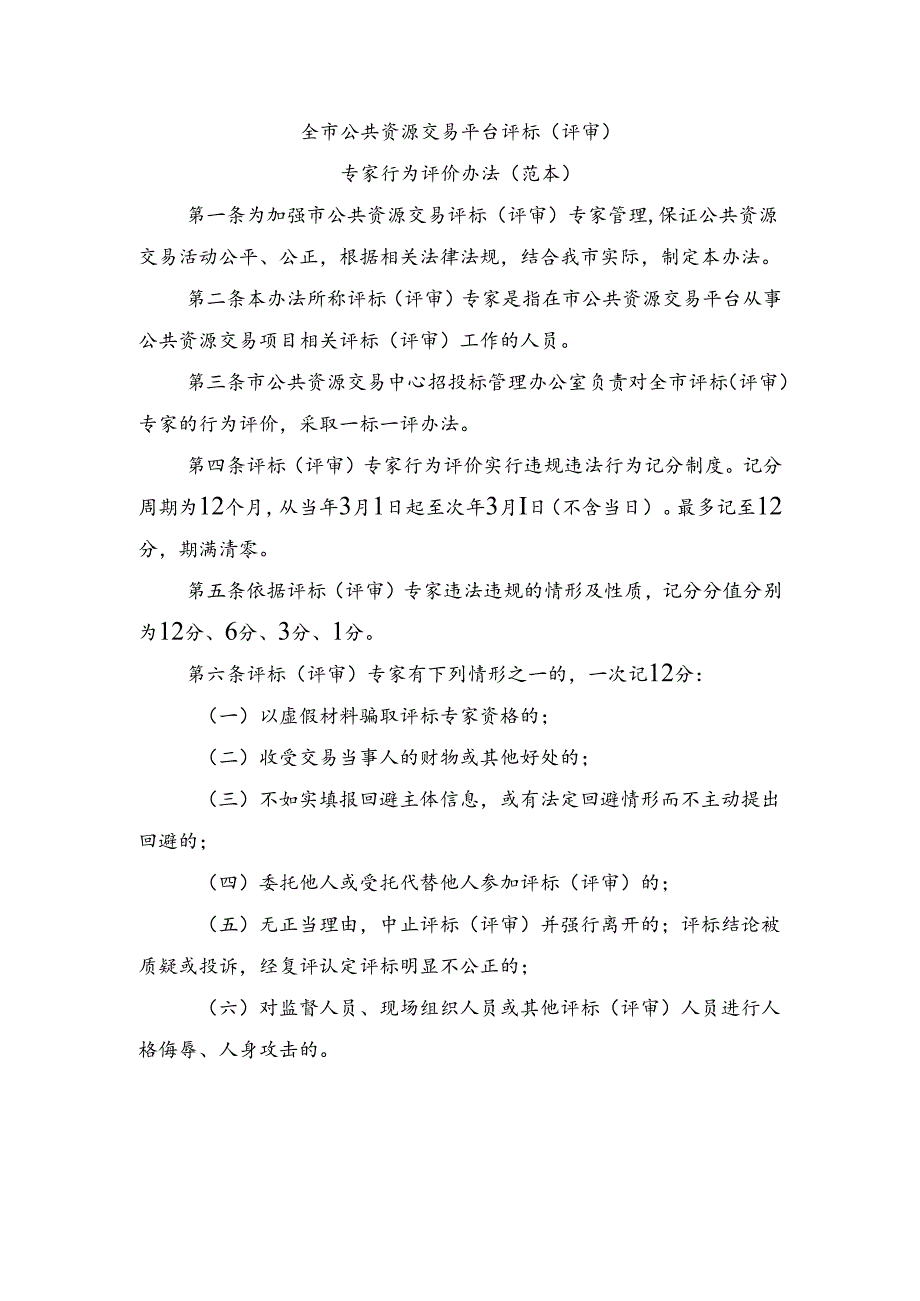 全市公共资源交易平台评标（评审）

专家行为评价办法（范本）

第一条为加强市公共资源交易评标（评审）专家管理，保证公共资源交易活动公平、公正，根据相关法律法规，结合我市实际，制定本办法。

第二条本办法所称评标（评审）专家是指在市公共资源交易平台从事公共资源交易项目相关评标（评审）工作的人员。

第三条市公共资源交易中心招投标管理办公室负责对全市评标（评审）专家的行为评价，采取一标一评办法。

第四条评标（评审）专家行为评价实行违规违法行为记分制度。记分周期为12个月，从当年3月1日起至次年3月1日（不含当日）。最多记至12分，期满清零。

第五条依据评标（评审）专家违法违规的情形及性质，记分分值分别为12分、6分、3分、1分。

第六条评标（评审）专家有下列情形之一的，一次记12分：

（一）以虚假材料骗取评标专家资格的；

（二）收受交易当事人的财物或其他好处的；

（三）不如实填报回避主体信息，或有法定回避情形而不主动提出回避的；

（四）委托他人或受托代替他人参加评标（评审）的；

（五）无正当理由，中止评标（评审）并强行离开的；评标结论被质疑或投诉，经复评认定评标明显不公正的；

（六）对监督人员、现场组织人员或其他评标（评审）人员进行人格侮辱、人身攻击的。